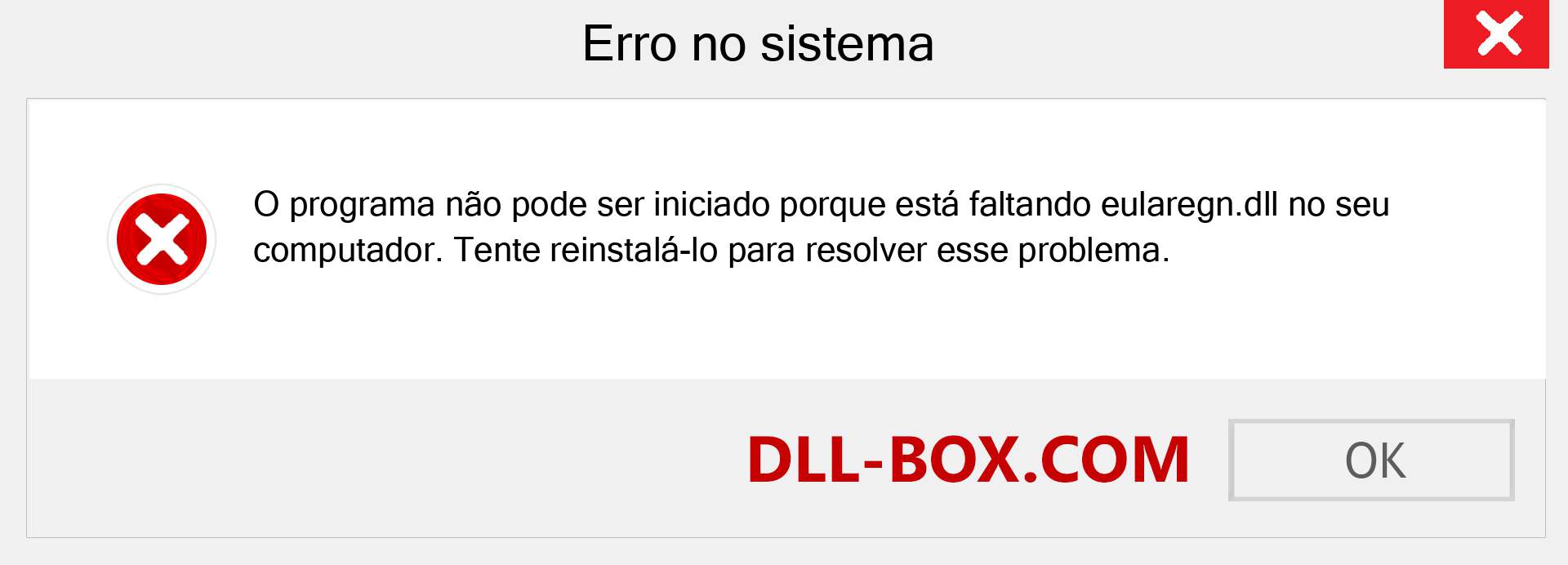 Erro no sistema

O programa não pode ser iniciado porque está faltando eularegn.dll no seu computador. Tente reinstalá-lo para resolver esse problema.

DLL-BOX.COM

OK